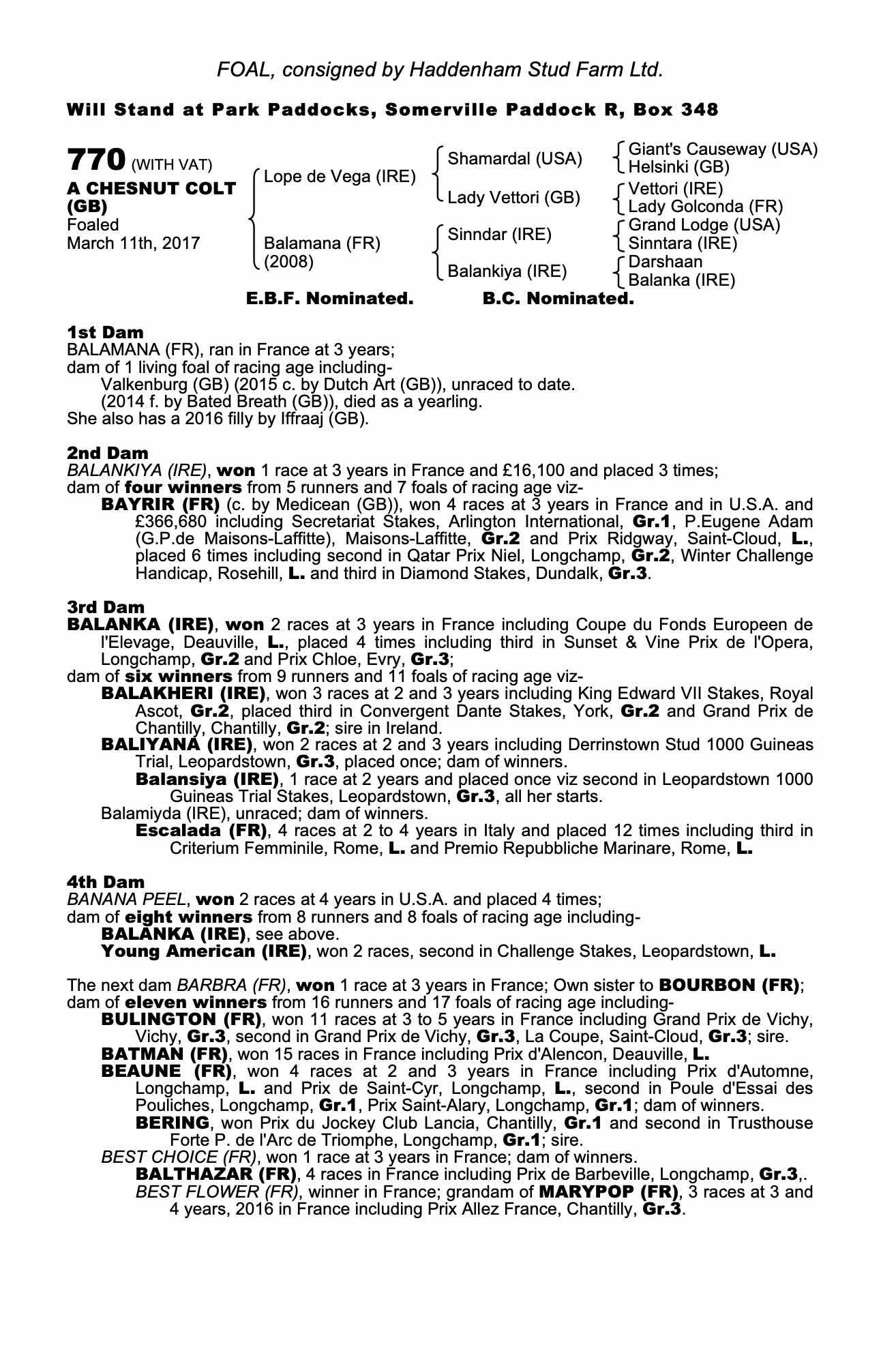 FOAL, consigned by Haddenham Stud Farm Ltd.

Will Stand at Park Paddocks, Somerville Paddock R, Box 348

770 (WITH VAT)
A CHESNUT COLT (GB)
Foaled
March 11th, 2017

Lope de Vega (IRE)
Balamana (FR) (2008)

Shamardal (USA)
Lady Vettori (GB)
Sinndar (IRE)
Balankiya (IRE)

Giant's Causeway (USA)
Helsinki (GB)
Vettori (IRE)
Lady Golconda (FR)
Grand Lodge (USA)
Sinntara (IRE)
Darshaan
Balanka (IRE)

E.B.F. Nominated. B.C. Nominated.

1st Dam
BALAMANA (FR), ran in France at 3 years;
dam of 1 living foal of racing age including-
Valkenburg (GB) (2015 c. by Dutch Art (GB)), unraced to date.
(2014 f. by Bated Breath (GB)), died as a yearling.
She also has a 2016 filly by Iffraaj (GB).

2nd Dam
BALANKIYA (IRE), won 1 race at 3 years in France and £16,100 and placed 3 times;
dam of four winners from 5 runners and 7 foals of racing age viz-
BAYRIR (FR) (c. by Medicean (GB)), won 4 races at 3 years in France and in U.S.A. and £366,680 including Secretariat Stakes, Arlington International, Gr.1, P.Eugene Adam (G.P.de Maisons-Laffitte), Maisons-Laffitte, Gr.2 and Prix Ridgway, Saint-Cloud, L., placed 6 times including second in Qatar Prix Niel, Longchamp, Gr.2, Winter Challenge Handicap, Rosehill, L. and third in Diamond Stakes, Dundalk, Gr.3.

3rd Dam
BALANKA (IRE), won 2 races at 3 years in France including Coupe du Fonds Europeen de l'Elevage, Deauville, L., placed 4 times including third in Sunset & Vine Prix de l'Opera, Longchamp, Gr.2 and Prix Chloe, Evry, Gr.3;
dam of six winners from 9 runners and 11 foals of racing age viz-
BALAKHERI (IRE), won 3 races at 2 and 3 years including King Edward VII Stakes, Royal Ascot, Gr.2, placed third in Convergent Dante Stakes, York, Gr.2 and Grand Prix de Chantilly, Chantilly, Gr.2; sire in Ireland.
BALIYANA (IRE), won 2 races at 2 and 3 years including Derrinstown Stud 1000 Guineas Trial, Leopardstown, Gr.3, placed once; dam of winners.
Balansiya (IRE), 1 race at 2 years and placed once viz second in Leopardstown 1000 Guineas Trial Stakes, Leopardstown, Gr.3, all her starts.
Balamiyda (IRE), unraced; dam of winners.
Escalada (FR), 4 races at 2 to 4 years in Italy and placed 12 times including third in Criterium Femminile, Rome, L. and Premio Repubbliche Marinare, Rome, L.

4th Dam
BANANA PEEL, won 2 races at 4 years in U.S.A. and placed 4 times;
dam of eight winners from 8 runners and 8 foals of racing age including-
BALANKA (IRE), see above.
Young American (IRE), won 2 races, second in Challenge Stakes, Leopardstown, L.

The next dam BARBRA (FR), won 1 race at 3 years in France; Own sister to BOURBON (FR); dam of eleven winners from 16 runners and 17 foals of racing age including-
BULINGTON (FR), won 11 races at 3 to 5 years in France including Grand Prix de Vichy, Vichy, Gr.3, second in Grand Prix de Vichy, Gr.3, La Coupe, Saint-Cloud, Gr.3; sire.
BATMAN (FR), won 15 races in France including Prix d'Alencon, Deauville, L.
BEAUNE (FR), won 4 races at 2 and 3 years in France including Prix d'Automne, Longchamp, L. and Prix de Saint-Cyr, Longchamp, L., second in Poule d'Essai des Pouliches, Longchamp, Gr.1, Prix Saint-Alary, Longchamp, Gr.1; dam of winners.
BERING, won Prix du Jockey Club Lancia, Chantilly, Gr.1 and second in Trusthouse Forte P. de l'Arc de Triomphe, Longchamp, Gr.1; sire.
BEST CHOICE (FR), won 1 race at 3 years in France; dam of winners.
BALTHAZAR (FR), 4 races in France including Prix de Barbeville, Longchamp, Gr.3,.
BEST FLOWER (FR), winner in France; grandam of MARYPOP (FR), 3 races at 3 and 4 years, 2016 in France including Prix Allez France, Chantilly, Gr.3.